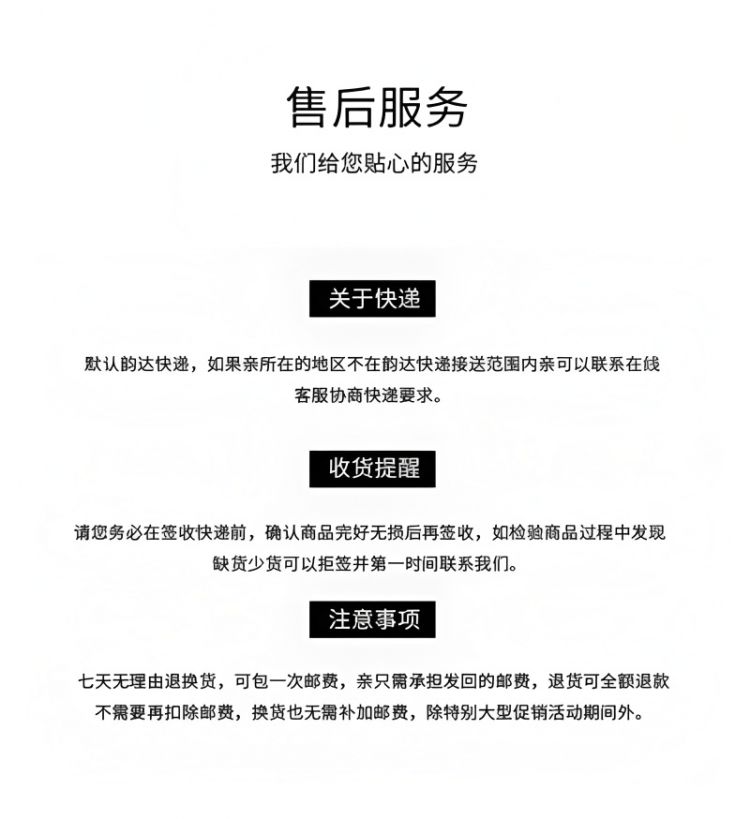 售后服务

我们给您贴心的服务

关于快递

默认韵达快递，如果亲所在的地区不在韵达快递接送范围内亲可以联系在线客服协商快递要求。

收货提醒

请您务必在签收快递前，确认商品完好无损后再签收，如检验商品过程中发现缺货少货可以拒签并第一时间联系我们。

注意事项

七天无理由退换货，可包一次邮费，亲只需承担发回的邮费，退货可全额退款不需要再扣除邮费，换货也无需补加邮费，除特别大型促销活动期间外。